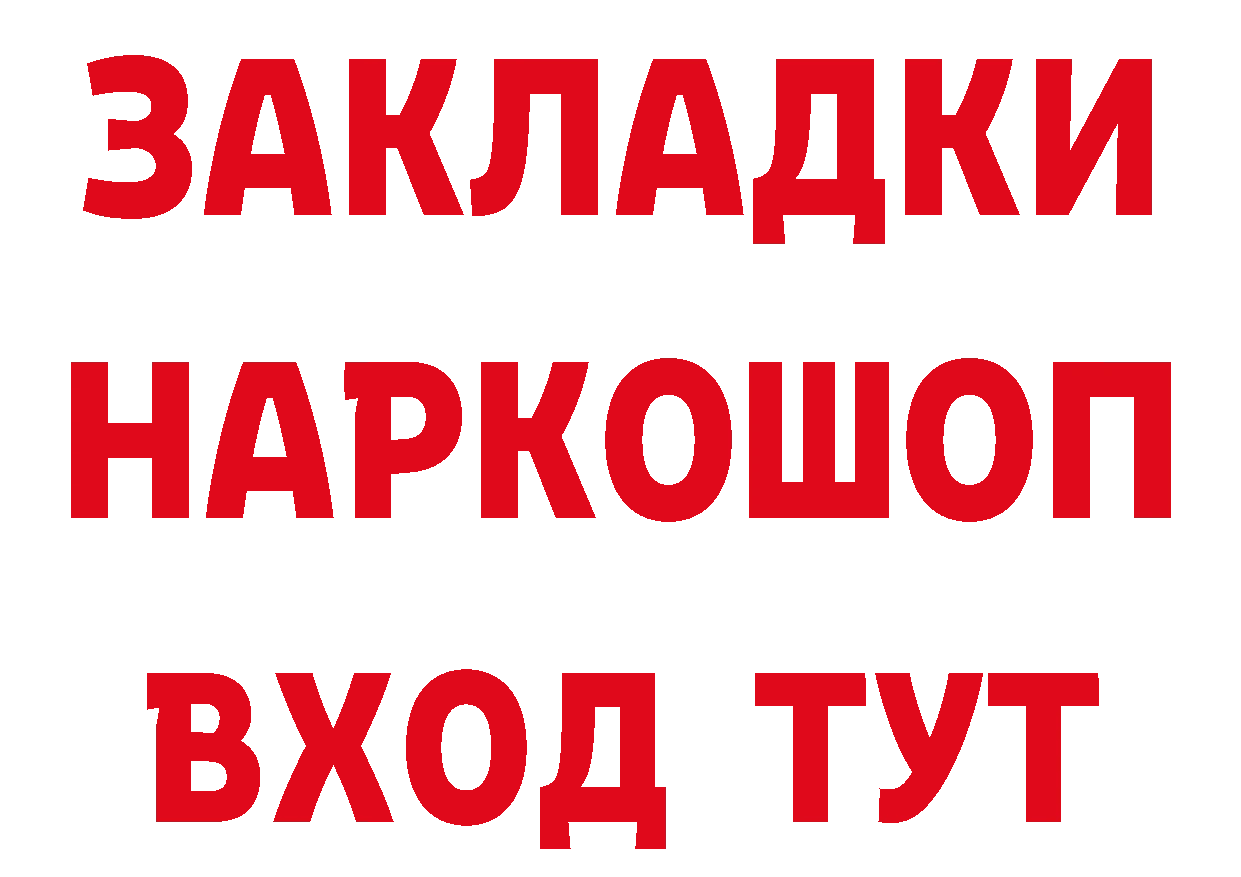 ЗАКЛАДКИ НАРКОШОП ВХОД ТУТ